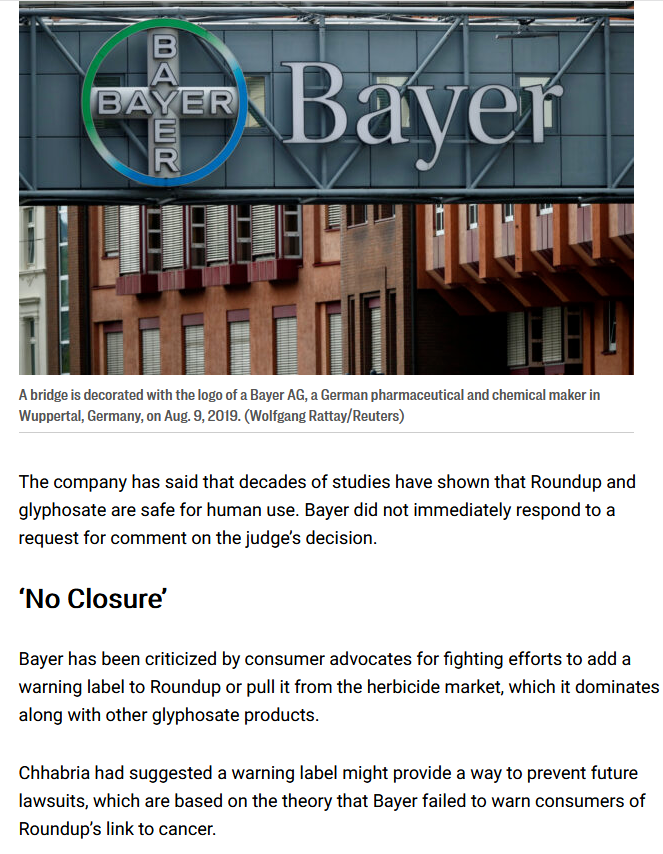 BAYER
BAYER
Bayer

A bridge is decorated with the logo of a Bayer AG, a German pharmaceutical and chemical maker in Wuppertal, Germany, on Aug. 9, 2019. (Wolfgang Rattay/Reuters)

The company has said that decades of studies have shown that Roundup and glyphosate are safe for human use. Bayer did not immediately respond to a request for comment on the judge's decision.

'No Closure'

Bayer has been criticized by consumer advocates for fighting efforts to add a warning label to Roundup or pull it from the herbicide market, which it dominates along with other glyphosate products.

Chhabria had suggested a warning label might provide a way to prevent future lawsuits, which are based on the theory that Bayer failed to warn consumers of Roundup's link to cancer.